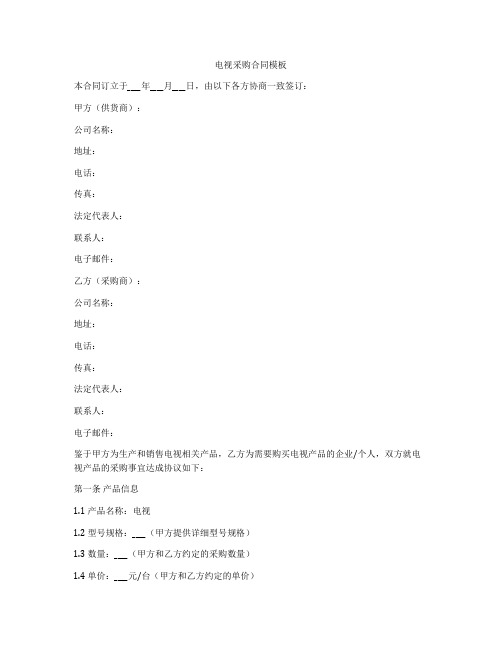 电视采购合同模板

本合同订立于___年___月___日，由以下各方协商一致签订：

甲方（供货商）：

公司名称：

地址：

电话：

传真：

法定代表人：

联系人：

电子邮件：

乙方（采购商）：

公司名称：

地址：

电话：

传真：

法定代表人：

联系人：

电子邮件：

鉴于甲方为生产和销售电视相关产品，乙方为需要购买电视产品的企业/个人，双方就电视产品的采购事宜达成协议如下：

第一条 产品信息

1.1 产品名称：电视

1.2 型号规格：___（甲方提供详细型号规格）

1.3 数量：___（甲方和乙方约定的采购数量）

1.4 单价：___元/台（甲方和乙方约定的单价）